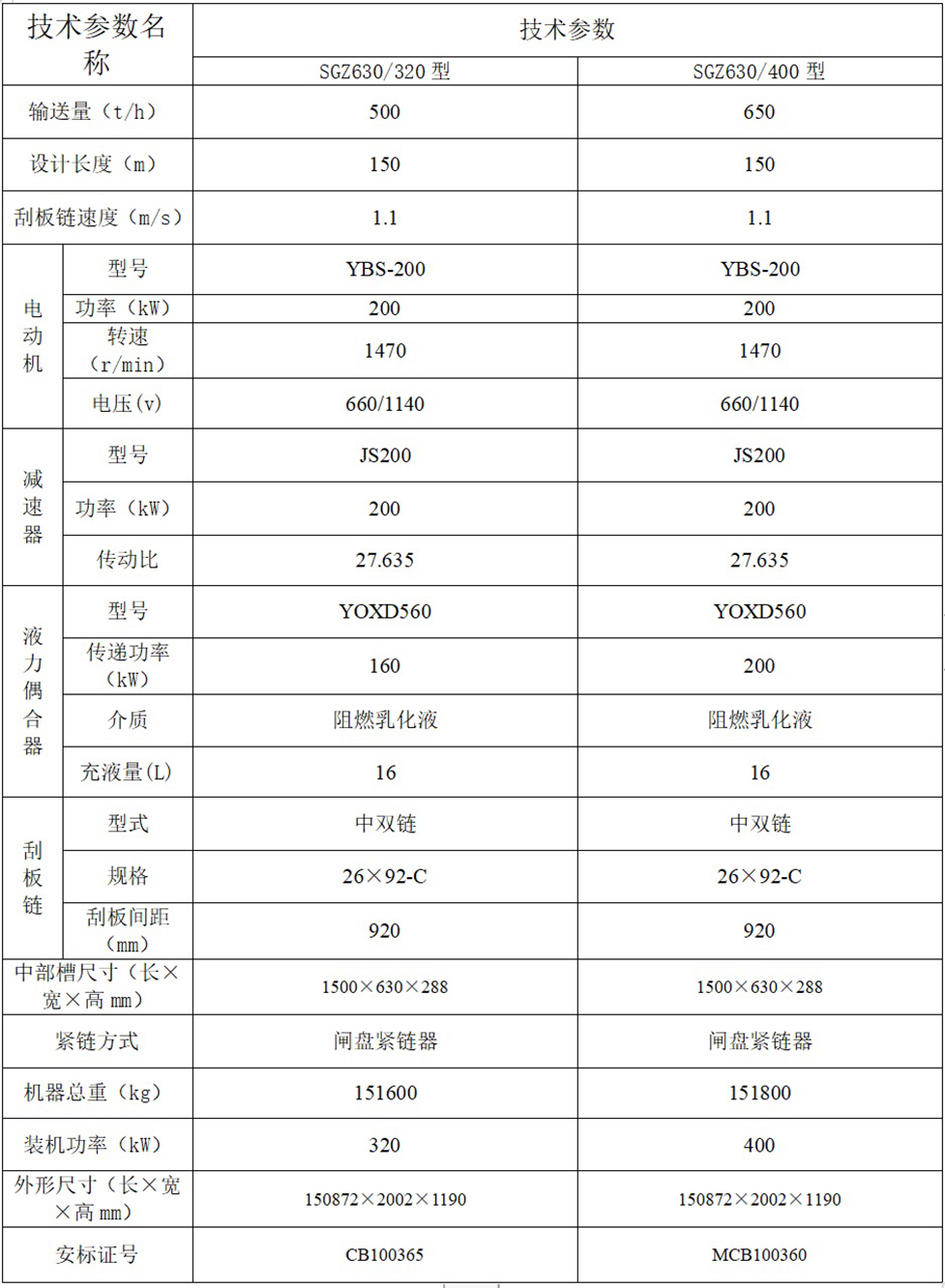 | 技术参数名称 | | 技术参数 | |
|---|---|---|---|
| | | SGZ630/320 型 | SGZ630/400 型 |
| 输送量（t/h） | | 500 | 650 |
| 设计长度（m） | | 150 | 150 |
| 刮板链速度（m/s） | | 1.1 | 1.1 |
| 电动机 | 型号 | YBS-200 | YBS-200 |
| | 功率（kW） | 200 | 200 |
| | 转速（r/min） | 1470 | 1470 |
| | 电压(v) | 660/1140 | 660/1140 |
| 减速器 | 型号 | JS200 | JS200 |
| | 功率（kW） | 200 | 200 |
| | 传动比 | 27.635 | 27.635 |
| 液力偶合器 | 型号 | YOXD560 | YOXD560 |
| | 传递功率（kW） | 160 | 200 |
| | 介质 | 阻燃乳化液 | 阻燃乳化液 |
| | 充液量(L) | 16 | 16 |
| 刮板链 | 型式 | 中双链 | 中双链 |
| | 规格 | 26×92-C | 26×92-C |
| | 刮板间距（mm） | 920 | 920 |
| 中部槽尺寸（长×宽×高 mm） | | 1500×630×288 | 1500×630×288 |
| 紧链方式 | | 闸盘紧链器 | 闸盘紧链器 |
| 机器总重（kg） | | 151600 | 151800 |
| 装机功率（kW） | | 320 | 400 |
| 外形尺寸（长×宽×高 mm） | | 150872×2002×1190 | 150872×2002×1190 |
| 安标证号 | | CB100365 | MCB100360 |